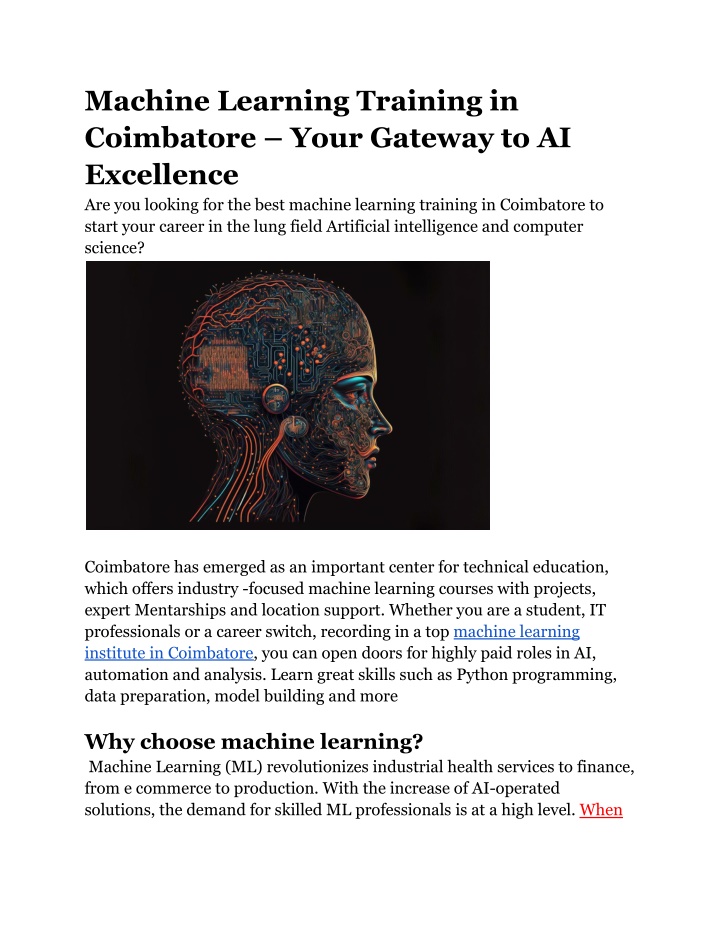 Machine Learning Training in Coimbatore – Your Gateway to AI Excellence

Are you looking for the best machine learning training in Coimbatore to start your career in the lung field Artificial intelligence and computer science?

Coimbatore has emerged as an important center for technical education, which offers industry -focused machine learning courses with projects, expert Mentarships and location support. Whether you are a student, IT professionals or a career switch, recording in a top machine learning institute in Coimbatore, you can open doors for highly paid roles in AI, automation and analysis. Learn great skills such as Python programming, data preparation, model building and more

Why choose machine learning?

Machine Learning (ML) revolutionizes industrial health services to finance, from e commerce to production. With the increase of AI-operated solutions, the demand for skilled ML professionals is at a high level. When